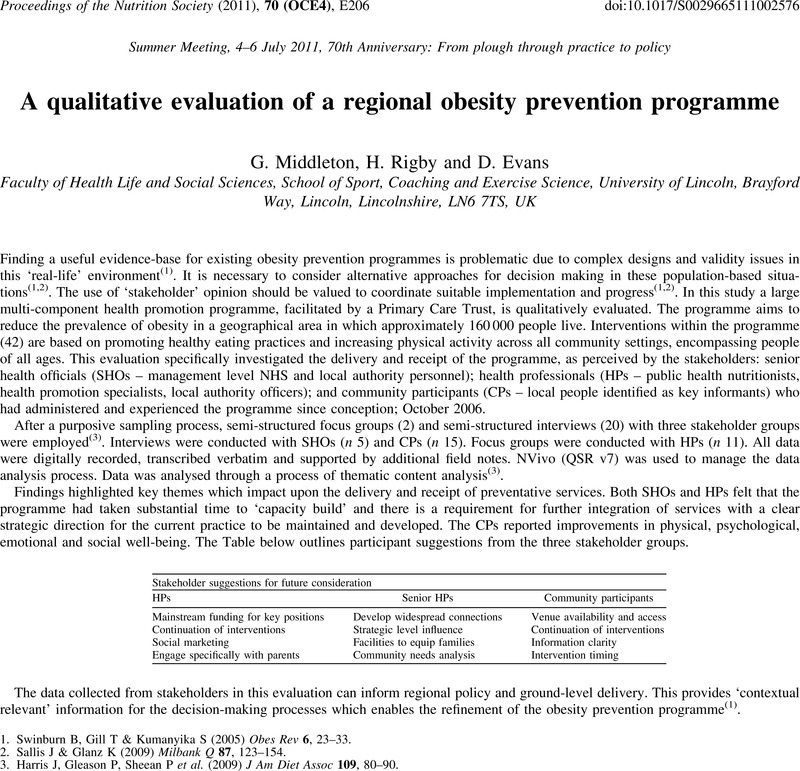 Proceedings of the Nutrition Society (2011), 70 (OCE4), E206 doi:10.1017/S0029665111002576

Summer Meeting, 4–6 July 2011, 70th Anniversary: From plough through practice to policy

A qualitative evaluation of a regional obesity prevention programme

G. Middleton, H. Rigby and D. Evans
Faculty of Health Life and Social Sciences, School of Sport, Coaching and Exercise Science, University of Lincoln, Brayford Way, Lincoln, Lincolnshire, LN6 7TS, UK

Finding a useful evidence-base for existing obesity prevention programmes is problematic due to complex designs and validity issues in this 'real-life' environment$^{(1)}$. It is necessary to consider alternative approaches for decision making in these population-based situations$^{(1,2)}$. The use of 'stakeholder' opinion should be valued to coordinate suitable implementation and progress$^{(1,2)}$. In this study a large multi-component health promotion programme, facilitated by a Primary Care Trust, is qualitatively evaluated. The programme aims to reduce the prevalence of obesity in a geographical area in which approximately 160 000 people live. Interventions within the programme (42) are based on promoting healthy eating practices and increasing physical activity across all community settings, encompassing people of all ages. This evaluation specifically investigated the delivery and receipt of the programme, as perceived by the stakeholders: senior health officials (SHOs – management level NHS and local authority personnel); health professionals (HPs – public health nutritionists, health promotion specialists, local authority officers); and community participants (CPs – local people identified as key informants) who had administered and experienced the programme since conception; October 2006.

After a purposive sampling process, semi-structured focus groups (2) and semi-structured interviews (20) with three stakeholder groups were employed$^{(3)}$. Interviews were conducted with SHOs (n 5) and CPs (n 15). Focus groups were conducted with HPs (n 11). All data were digitally recorded, transcribed verbatim and supported by additional field notes. NVivo (QSR v7) was used to manage the data analysis process. Data was analysed through a process of thematic content analysis$^{(3)}$.

Findings highlighted key themes which impact upon the delivery and receipt of preventative services. Both SHOs and HPs felt that the programme had taken substantial time to 'capacity build' and there is a requirement for further integration of services with a clear strategic direction for the current practice to be maintained and developed. The CPs reported improvements in physical, psychological, emotional and social well-being. The Table below outlines participant suggestions from the three stakeholder groups.

Stakeholder suggestions for future consideration

| HPs | Senior HPs | Community participants |
|---|---|---|
| Mainstream funding for key positions | Develop widespread connections | Venue availability and access |
| Continuation of interventions | Strategic level influence | Continuation of interventions |
| Social marketing | Facilities to equip families | Information clarity |
| Engage specifically with parents | Community needs analysis | Intervention timing |

The data collected from stakeholders in this evaluation can inform regional policy and ground-level delivery. This provides 'contextual relevant' information for the decision-making processes which enables the refinement of the obesity prevention programme$^{(1)}$.

1. Swinburn B, Gill T & Kumanyika S (2005) Obes Rev 6, 23–33.
2. Sallis J & Glanz K (2009) Milbank Q 87, 123–154.
3. Harris J, Gleason P, Sheean P et al. (2009) J Am Diet Assoc 109, 80–90.